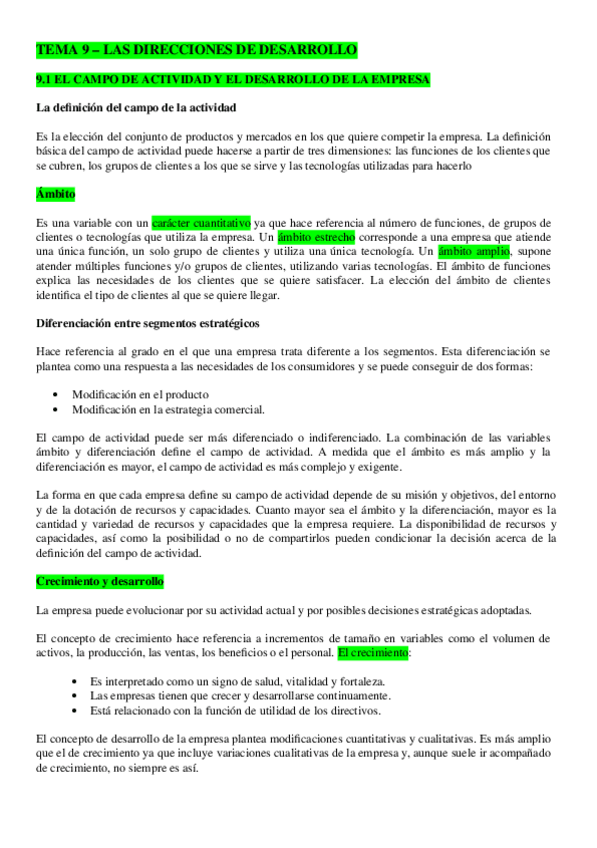 TEMA 9 – LAS DIRECCIONES DE DESARROLLO

9.1 EL CAMPO DE ACTIVIDAD Y EL DESARROLLO DE LA EMPRESA

La definición del campo de la actividad

Es la elección del conjunto de productos y mercados en los que quiere competir la empresa. La definición básica del campo de actividad puede hacerse a partir de tres dimensiones: las funciones de los clientes que se cubren, los grupos de clientes a los que se sirve y las tecnologías utilizadas para hacerlo

Ámbito

Es una variable con un carácter cuantitativo ya que hace referencia al número de funciones, de grupos de clientes o tecnologías que utiliza la empresa. Un ámbito estrecho corresponde a una empresa que atiende una única función, un solo grupo de clientes y utiliza una única tecnología. Un ámbito amplio, supone atender múltiples funciones y/o grupos de clientes, utilizando varias tecnologías. El ámbito de funciones explica las necesidades de los clientes que se quiere satisfacer. La elección del ámbito de clientes identifica el tipo de clientes al que se quiere llegar.

Diferenciación entre segmentos estratégicos

Hace referencia al grado en el que una empresa trata diferente a los segmentos. Esta diferenciación se plantea como una respuesta a las necesidades de los consumidores y se puede conseguir de dos formas:

• Modificación en el producto
• Modificación en la estrategia comercial.

El campo de actividad puede ser más diferenciado o indiferenciado. La combinación de las variables ámbito y diferenciación define el campo de actividad. A medida que el ámbito es más amplio y la diferenciación es mayor, el campo de actividad es más complejo y exigente.

La forma en que cada empresa define su campo de actividad depende de su misión y objetivos, del entorno y de la dotación de recursos y capacidades. Cuanto mayor sea el ámbito y la diferenciación, mayor es la cantidad y variedad de recursos y capacidades que la empresa requiere. La disponibilidad de recursos y capacidades, así como la posibilidad o no de compartirlos pueden condicionar la decisión acerca de la definición del campo de actividad.

Crecimiento y desarrollo

La empresa puede evolucionar por su actividad actual y por posibles decisiones estratégicas adoptadas.

El concepto de crecimiento hace referencia a incrementos de tamaño en variables como el volumen de activos, la producción, las ventas, los beneficios o el personal. El crecimiento:

• Es interpretado como un signo de salud, vitalidad y fortaleza.
• Las empresas tienen que crecer y desarrollarse continuamente.
• Está relacionado con la función de utilidad de los directivos.

El concepto de desarrollo de la empresa plantea modificaciones cuantitativas y cualitativas. Es más amplio que el de crecimiento ya que incluye variaciones cualitativas de la empresa y, aunque suele ir acompañado de crecimiento, no siempre es así.